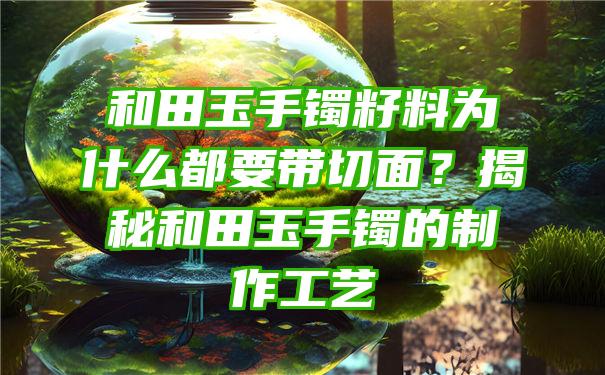 和田玉手镯籽料为什么都要带切面？揭秘和田玉手镯的制作工艺